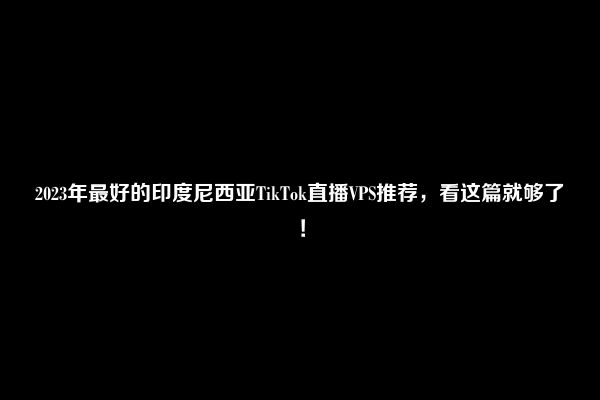 2023年最好的印度尼西亚TikTok直播VPS推荐，看这篇就够了！